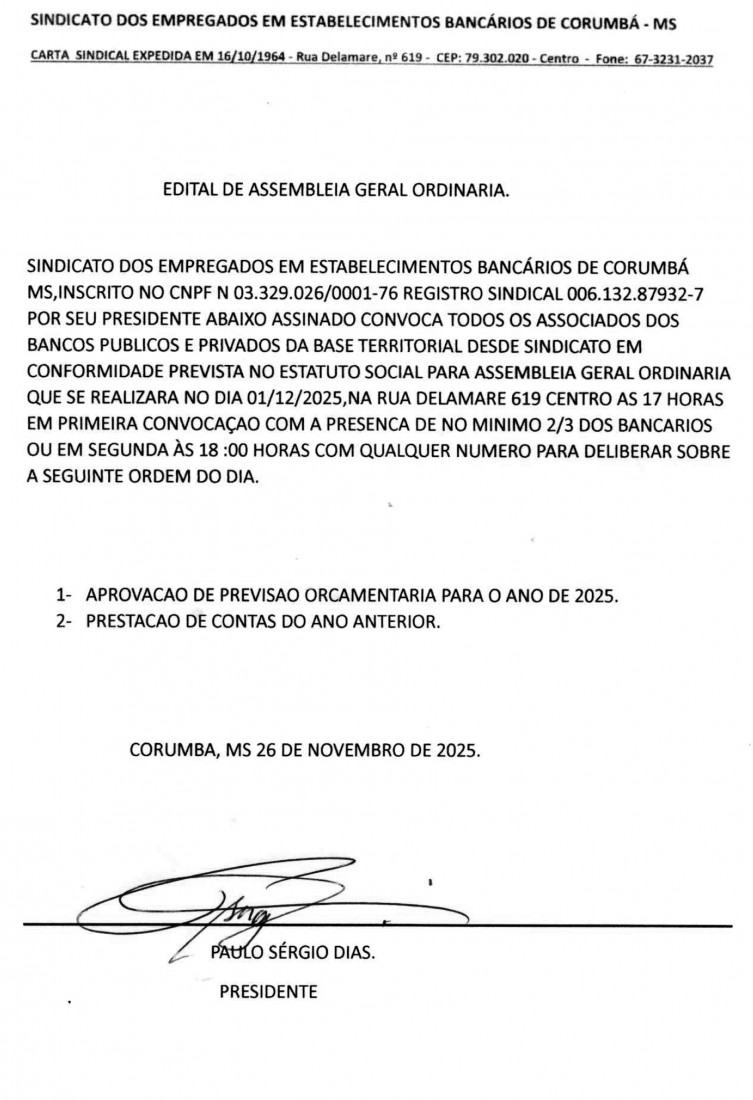 SINDICATO DOS EMPREGADOS EM ESTABELECIMENTOS BANCÁRIOS DE CORUMBÁ - MS

CARTA SINDICAL EXPEDIDA EM 16/10/1964 - Rua Delamare, nº 619 - CEP: 79.302.020 - Centro - Fone: 67-3231-2037

EDITAL DE ASSEMBLEIA GERAL ORDINARIA.

SINDICATO DOS EMPREGADOS EM ESTABELECIMENTOS BANCÁRIOS DE CORUMBÁ MS,INSCRITO NO CNPF N 03.329.026/0001-76 REGISTRO SINDICAL 006.132.87932-7 POR SEU PRESIDENTE ABAIXO ASSINADO CONVOCA TODOS OS ASSOCIADOS DOS BANCOS PUBLICOS E PRIVADOS DA BASE TERRITORIAL DESDE SINDICATO EM CONFORMIDADE PREVISTA NO ESTATUTO SOCIAL PARA ASSEMBLEIA GERAL ORDINARIA QUE SE REALIZARA NO DIA 01/12/2025,NA RUA DELAMARE 619 CENTRO AS 17 HORAS EM PRIMEIRA CONVOCAÇAO COM A PRESENCA DE NO MINIMO 2/3 DOS BANCARIOS OU EM SEGUNDA ÀS 18 :00 HORAS COM QUALQUER NUMERO PARA DELIBERAR SOBRE A SEGUINTE ORDEM DO DIA.

1- APROVACAO DE PREVISAO ORCAMENTARIA PARA O ANO DE 2025.
2- PRESTACAO DE CONTAS DO ANO ANTERIOR.

CORUMBA, MS 26 DE NOVEMBRO DE 2025.

PAULO SÉRGIO DIAS.

PRESIDENTE